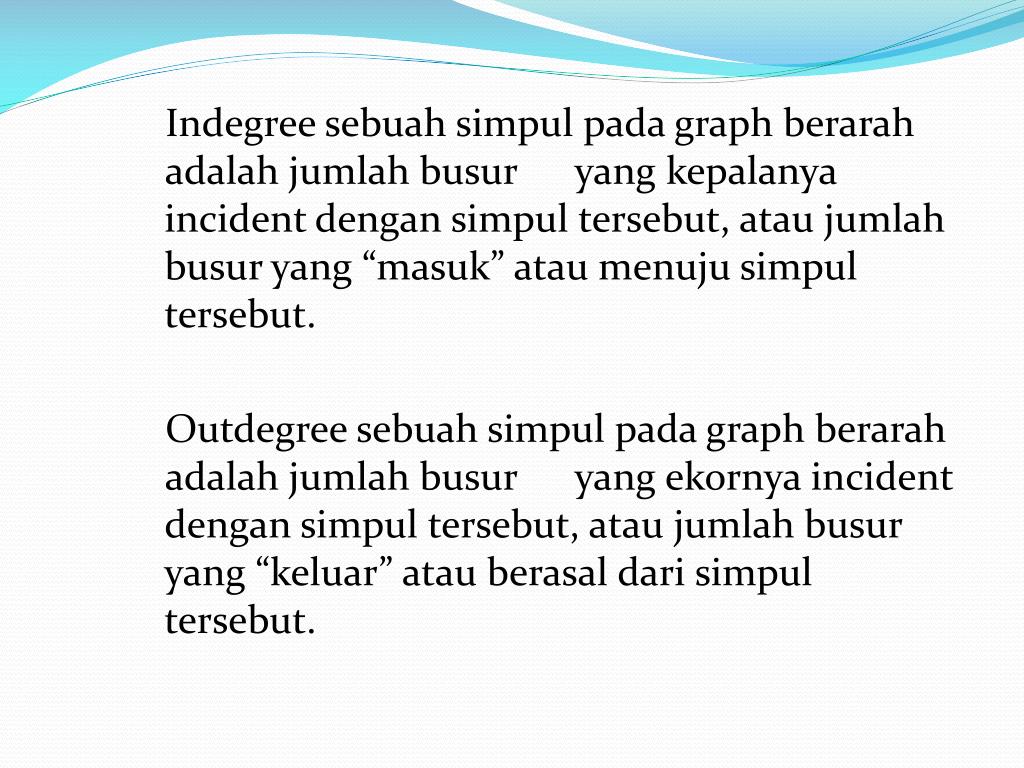 Indegree sebuah simpul pada graph berarah adalah jumlah busur yang kepalanya incident dengan simpul tersebut, atau jumlah busur yang “masuk” atau menuju simpul tersebut.

Outdegree sebuah simpul pada graph berarah adalah jumlah busur yang ekornya incident dengan simpul tersebut, atau jumlah busur yang “keluar” atau berasal dari simpul tersebut.